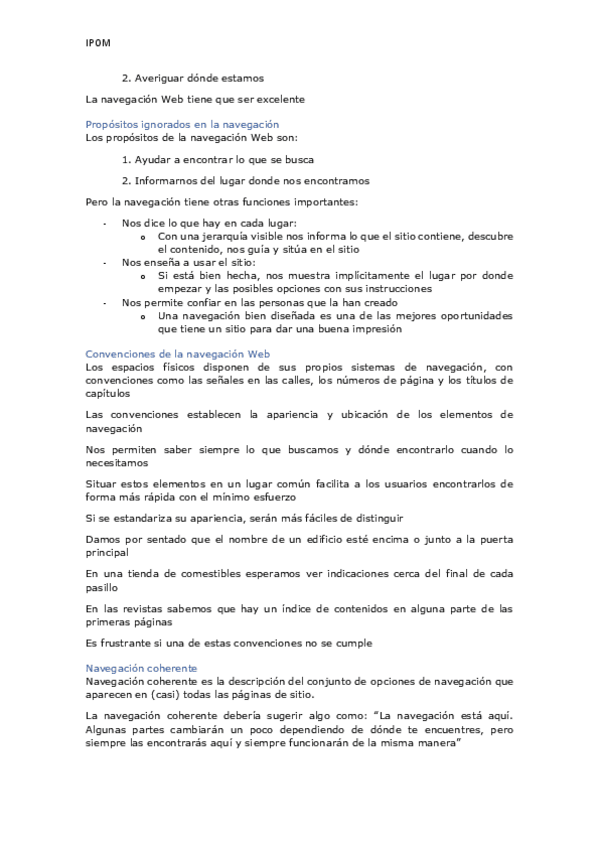 IPOM

2. Averiguar dónde estamos

La navegación Web tiene que ser excelente

Propósitos ignorados en la navegación
Los propósitos de la navegación Web son:

1. Ayudar a encontrar lo que se busca

2. Informarnos del lugar donde nos encontramos

Pero la navegación tiene otras funciones importantes:

- Nos dice lo que hay en cada lugar:
  o Con una jerarquía visible nos informa lo que el sitio contiene, descubre el contenido, nos guía y sitúa en el sitio
- Nos enseña a usar el sitio:
  o Si está bien hecha, nos muestra implícitamente el lugar por donde empezar y las posibles opciones con sus instrucciones
- Nos permite confiar en las personas que la han creado
  o Una navegación bien diseñada es una de las mejores oportunidades que tiene un sitio para dar una buena impresión

Convenciones de la navegación Web
Los espacios físicos disponen de sus propios sistemas de navegación, con convenciones como las señales en las calles, los números de página y los títulos de capítulos

Las convenciones establecen la apariencia y ubicación de los elementos de navegación

Nos permiten saber siempre lo que buscamos y dónde encontrarlo cuando lo necesitamos

Situar estos elementos en un lugar común facilita a los usuarios encontrarlos de forma más rápida con el mínimo esfuerzo

Si se estandariza su apariencia, serán más fáciles de distinguir

Damos por sentado que el nombre de un edificio esté encima o junto a la puerta principal

En una tienda de comestibles esperamos ver indicaciones cerca del final de cada pasillo

En las revistas sabemos que hay un índice de contenidos en alguna parte de las primeras páginas

Es frustrante si una de estas convenciones no se cumple

Navegación coherente
Navegación coherente es la descripción del conjunto de opciones de navegación que aparecen en (casi) todas las páginas de sitio.

La navegación coherente debería sugerir algo como: "La navegación está aquí. Algunas partes cambiarán un poco dependiendo de dónde te encuentres, pero siempre las encontrarás aquí y siempre funcionarán de la misma manera"